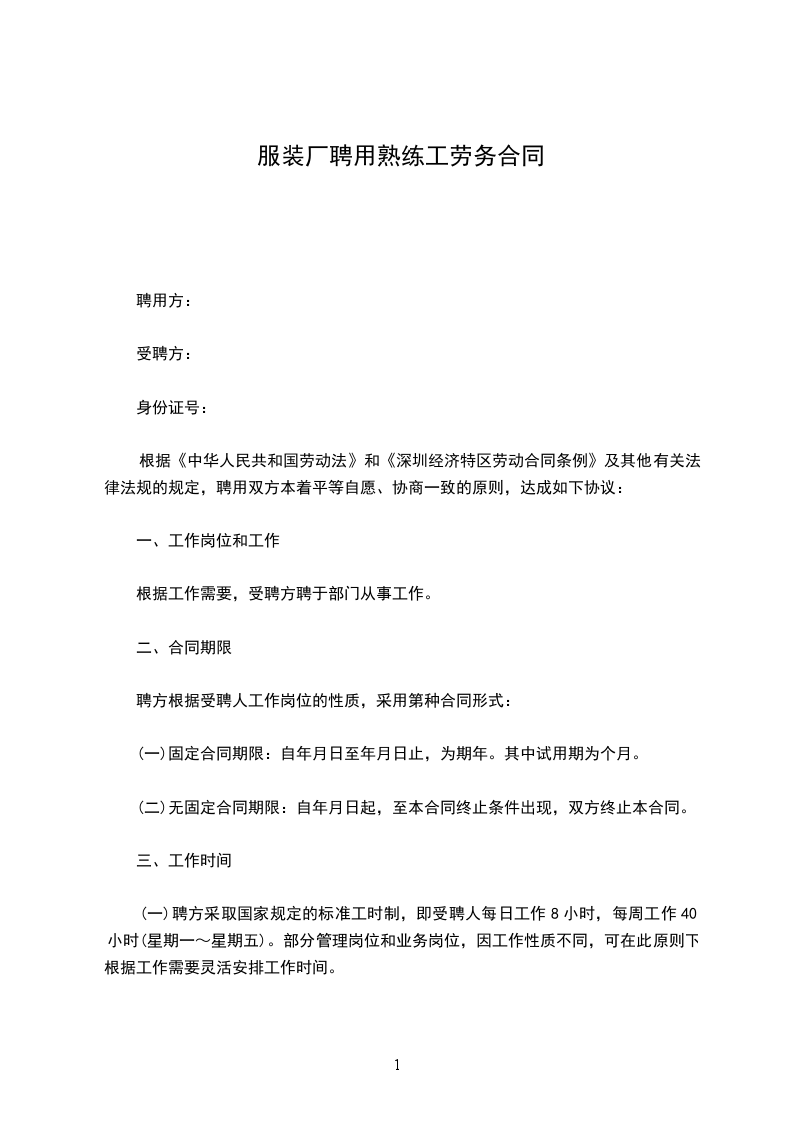 服装厂聘用熟练工劳务合同

聘用方：

受聘方：

身份证号：

根据《中华人民共和国劳动法》和《深圳经济特区劳动合同条例》及其他有关法律法规的规定，聘用双方本着平等自愿、协商一致的原则，达成如下协议：

一、工作岗位和工作

根据工作需要，受聘方聘于部门从事工作。

二、合同期限

聘方根据受聘人工作岗位的性质，采用第种合同形式：

(一)固定合同期限：自年月日至年月日止，为期年。其中试用期为个月。

(二)无固定合同期限：自年月日起，至本合同终止条件出现，双方终止本合同。

三、工作时间

(一)聘方采取国家规定的标准工时制，即受聘人每日工作 8 小时，每周工作 40 小时(星期一～星期五)。部分管理岗位和业务岗位，因工作性质不同，可在此原则下根据工作需要灵活安排工作时间。

1